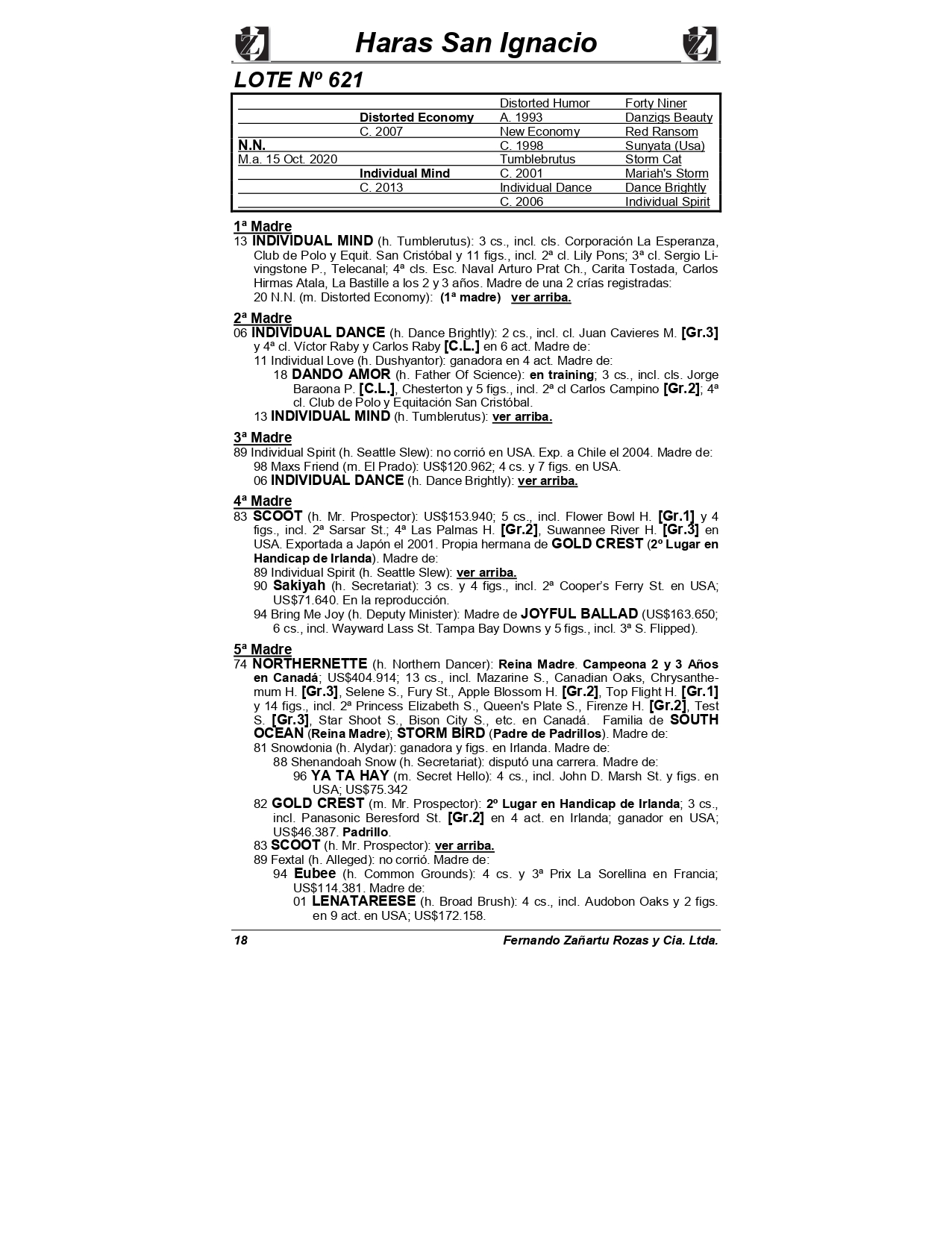 Haras San Ignacio

LOTE Nº 621

| | | | |
|---|---|---|---|
| | | Distorted Humor | Forty Niner |
| | Distorted Economy | A. 1993 | Danzigs Beauty |
| | C. 2007 | New Economy | Red Ransom |
| N.N. | | C. 1998 | Sunyata (Usa) |
| M.a. 15 Oct. 2020 | | Tumblebrutus | Storm Cat |
| | Individual Mind | C. 2001 | Mariah's Storm |
| | C. 2013 | Individual Dance | Dance Brightly |
| | | C. 2006 | Individual Spirit |

1ª Madre
13 INDIVIDUAL MIND (h. Tumblerutus): 3 cs., incl. cls. Corporación La Esperanza, Club de Polo y Equit. San Cristóbal y 11 figs., incl. 2ª cl. Lily Pons; 3ª cl. Sergio Livingstone P., Telecanal; 4ª cls. Esc. Naval Arturo Prat Ch., Carita Tostada, Carlos Hirmas Atala, La Bastille a los 2 y 3 años. Madre de una 2 crías registradas:
20 N.N. (m. Distorted Economy): (1ª madre) ver arriba.

2ª Madre
06 INDIVIDUAL DANCE (h. Dance Brightly): 2 cs., incl. cl. Juan Cavieres M. [Gr.3] y 4ª cl. Víctor Raby y Carlos Raby [C.L.] en 6 act. Madre de:
11 Individual Love (h. Dushyantor): ganadora en 4 act. Madre de:
18 DANDO AMOR (h. Father Of Science): en training; 3 cs., incl. cls. Jorge Baraona P. [C.L.], Chesterton y 5 figs., incl. 2ª cl Carlos Campino [Gr.2]; 4ª cl. Club de Polo y Equitación San Cristóbal.
13 INDIVIDUAL MIND (h. Tumblerutus): ver arriba.

3ª Madre
89 Individual Spirit (h. Seattle Slew): no corrió en USA. Exp. a Chile el 2004. Madre de:
98 Maxs Friend (m. El Prado): US$120.962; 4 cs. y 7 figs. en USA.
06 INDIVIDUAL DANCE (h. Dance Brightly): ver arriba.

4ª Madre
83 SCOOT (h. Mr. Prospector): US$153.940; 5 cs., incl. Flower Bowl H. [Gr.1] y 4 figs., incl. 2ª Sarsar St.; 4ª Las Palmas H. [Gr.2], Suwannee River H. [Gr.3] en USA. Exportada a Japón el 2001. Propia hermana de GOLD CREST (2º Lugar en Handicap de Irlanda). Madre de:
89 Individual Spirit (h. Seattle Slew): ver arriba.
90 Sakiyah (h. Secretariat): 3 cs. y 4 figs., incl. 2ª Cooper's Ferry St. en USA; US$71.640. En la reproducción.
94 Bring Me Joy (h. Deputy Minister): Madre de JOYFUL BALLAD (US$163.650; 6 cs., incl. Wayward Lass St. Tampa Bay Downs y 5 figs., incl. 3ª S. Flipped).

5ª Madre
74 NORTHERNETTE (h. Northern Dancer): Reina Madre. Campeona 2 y 3 Años en Canadá; US$404.914; 13 cs., incl. Mazarine S., Canadian Oaks, Chrysanthemum H. [Gr.3], Selene S., Fury St., Apple Blossom H. [Gr.2], Top Flight H. [Gr.1] y 14 figs., incl. 2ª Princess Elizabeth S., Queen's Plate S., Firenze H. [Gr.2], Test S. [Gr.3], Star Shoot S., Bison City S., etc. en Canadá. Familia de SOUTH OCEAN (Reina Madre); STORM BIRD (Padre de Padrillos). Madre de:
81 Snowdonia (h. Alydar): ganadora y figs. en Irlanda. Madre de:
88 Shenandoah Snow (h. Secretariat): disputó una carrera. Madre de:
96 YA TA HAY (m. Secret Hello): 4 cs., incl. John D. Marsh St. y figs. en USA; US$75.342
82 GOLD CREST (m. Mr. Prospector): 2º Lugar en Handicap de Irlanda; 3 cs., incl. Panasonic Beresford St. [Gr.2] en 4 act. en Irlanda; ganador en USA; US$46.387. Padrillo.
83 SCOOT (h. Mr. Prospector): ver arriba.
89 Fextal (h. Alleged): no corrió. Madre de:
94 Eubee (h. Common Grounds): 4 cs. y 3ª Prix La Sorellina en Francia; US$114.381. Madre de:
01 LENATAREESE (h. Broad Brush): 4 cs., incl. Audobon Oaks y 2 figs. en 9 act. en USA; US$172.158.

18 Fernando Zañartu Rozas y Cia. Ltda.